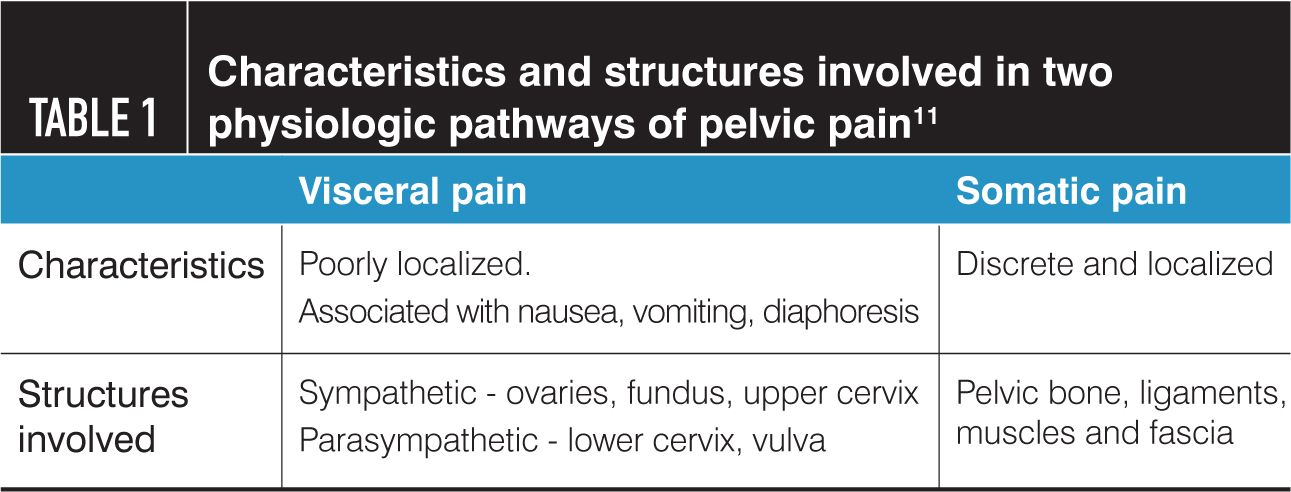 TABLE 1

Characteristics and structures involved in two physiologic pathways of pelvic pain$^{11}$

|  | Visceral pain | Somatic pain |
|---|---|---|
| Characteristics | Poorly localized. Associated with nausea, vomiting, diaphoresis | Discrete and localized |
| Structures involved | Sympathetic - ovaries, fundus, upper cervix Parasympathetic - lower cervix, vulva | Pelvic bone, ligaments, muscles and fascia |